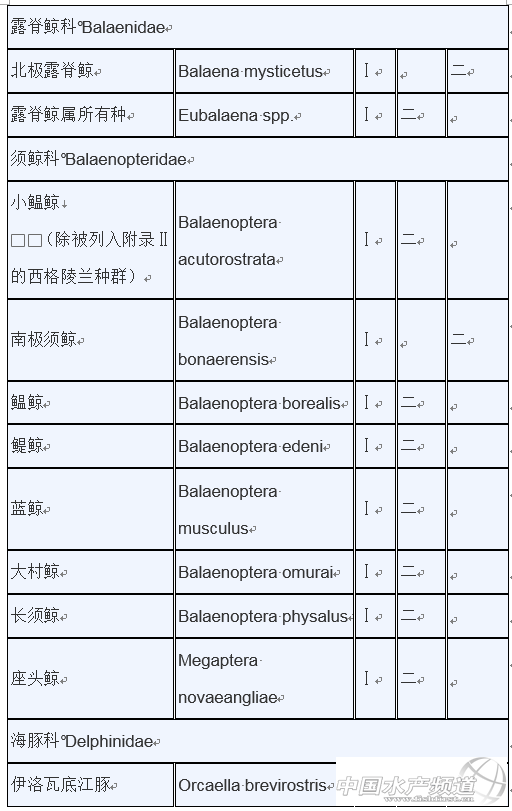 | 露脊鲸科 Balaenidae | | | | |
|---|---|---|---|---|
| 北极露脊鲸 | Balaena mysticetus | I | | 二 |
| 露脊鲸属所有种 | Eubalaena spp. | I | 二 | |
| 须鲸科 Balaenopteridae | | | | |
| 小鳁鲸 □□（除被列入附录II的西格陵兰种群） | Balaenoptera acutorostrata | I | 二 | |
| 南极须鲸 | Balaenoptera bonaerensis | I | | 二 |
| 鳁鲸 | Balaenoptera borealis | I | 二 | |
| 鳀鲸 | Balaenoptera edeni | I | 二 | |
| 蓝鲸 | Balaenoptera musculus | I | 二 | |
| 大村鲸 | Balaenoptera omurai | I | 二 | |
| 长须鲸 | Balaenoptera physalus | I | 二 | |
| 座头鲸 | Megaptera novaeangliae | I | 二 | |
| 海豚科 Delphinidae | | | | |
| 伊洛瓦底江豚 | Orcaella brevirostris | | | |

中国水产频道